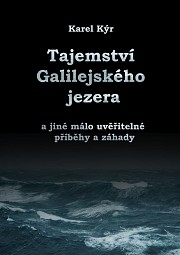 Karel Kýr

Tajemství Galilejského jezera

a jiné málo uvěřitelné příběhy a záhady